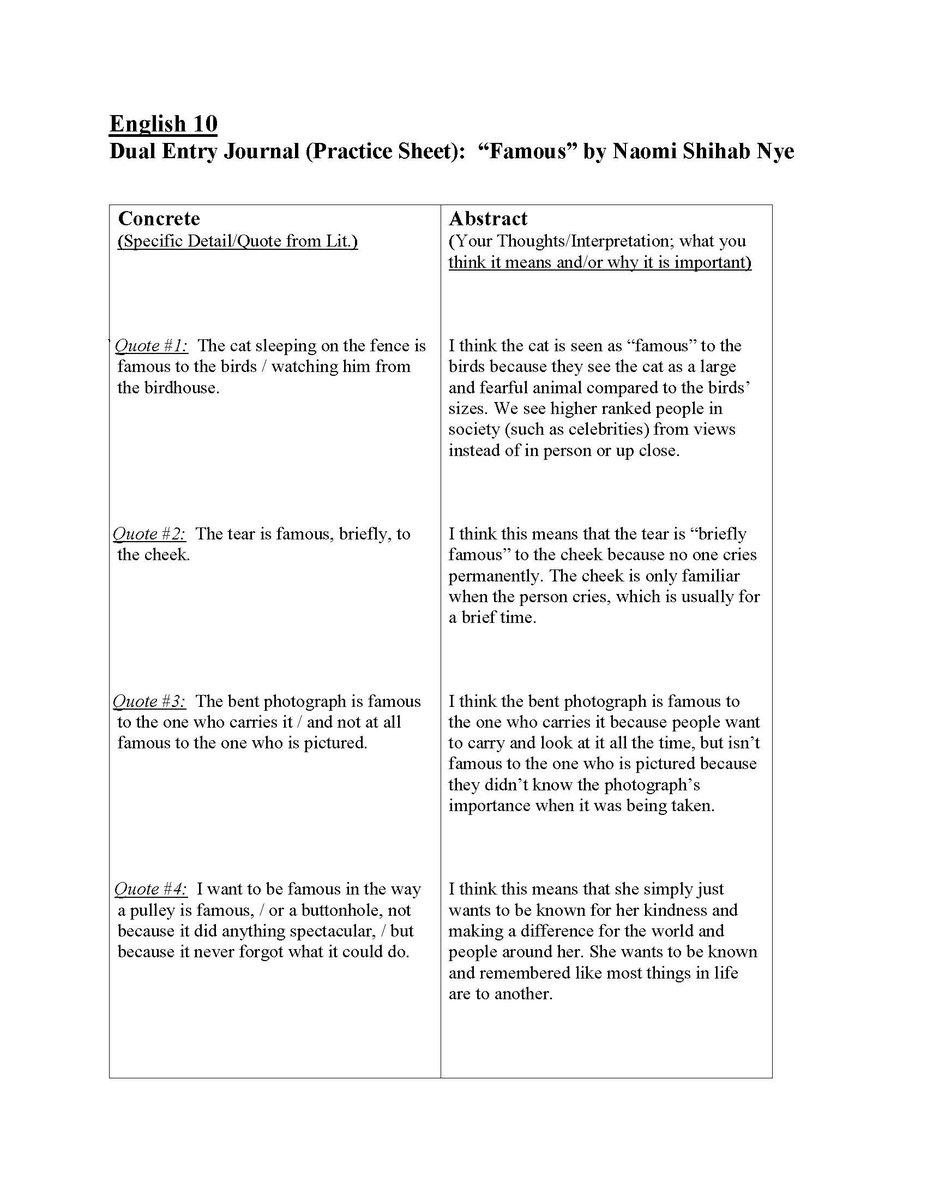 English 10
Dual Entry Journal (Practice Sheet): "Famous" by Naomi Shihab Nye

| Concrete (Specific Detail/Quote from Lit.) | Abstract (Your Thoughts/Interpretation; what you think it means and/or why it is important) |
|---|---|
| Quote #1: The cat sleeping on the fence is famous to the birds / watching him from the birdhouse. | I think the cat is seen as "famous" to the birds because they see the cat as a large and fearful animal compared to the birds' sizes. We see higher ranked people in society (such as celebrities) from views instead of in person or up close. |
| Quote #2: The tear is famous, briefly, to the cheek. | I think this means that the tear is "briefly famous" to the cheek because no one cries permanently. The cheek is only familiar when the person cries, which is usually for a brief time. |
| Quote #3: The bent photograph is famous to the one who carries it / and not at all famous to the one who is pictured. | I think the bent photograph is famous to the one who carries it because people want to carry and look at it all the time, but isn't famous to the one who is pictured because they didn't know the photograph's importance when it was being taken. |
| Quote #4: I want to be famous in the way a pulley is famous, / or a buttonhole, not because it did anything spectacular, / but because it never forgot what it could do. | I think this means that she simply just wants to be known for her kindness and making a difference for the world and people around her. She wants to be known and remembered like most things in life are to another. |